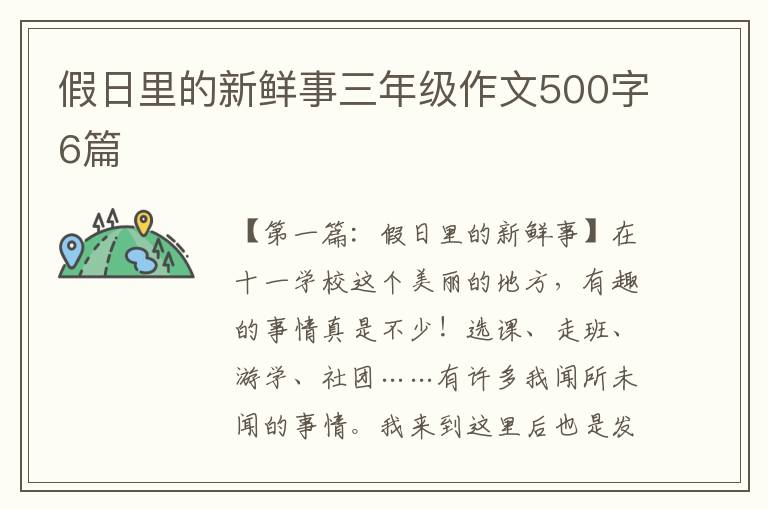 假日里的新鲜事三年级作文500字6篇

【第一篇：假日里的新鲜事】在十一学校这个美丽的地方，有趣的事情真是不少！选课、走班、游学、社团……有许多我闻所未闻的事情。我来到这里后也是发